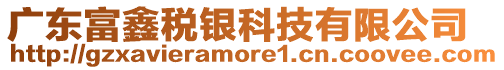 广东富鑫税银科技有限公司
http://gzxavieramore1.cn.coovee.com